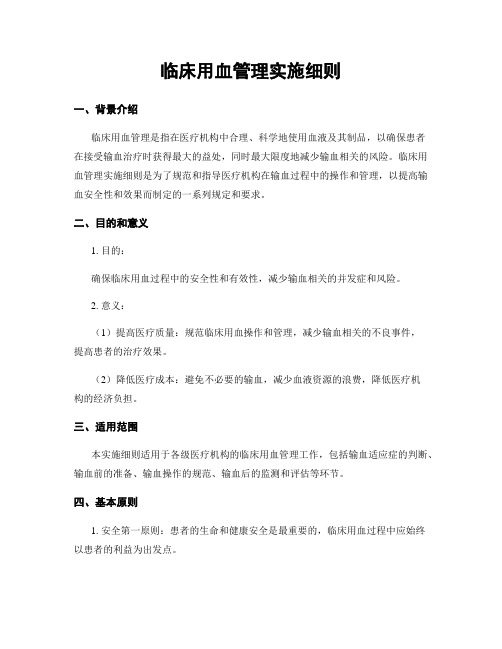 临床用血管理实施细则

一、背景介绍

临床用血管理是指在医疗机构中合理、科学地使用血液及其制品，以确保患者在接受输血治疗时获得最大的益处，同时最大限度地减少输血相关的风险。临床用血管理实施细则是为了规范和指导医疗机构在输血过程中的操作和管理，以提高输血安全性和效果而制定的一系列规定和要求。

二、目的和意义

1. 目的：

确保临床用血过程中的安全性和有效性，减少输血相关的并发症和风险。

2. 意义：

（1）提高医疗质量：规范临床用血操作和管理，减少输血相关的不良事件，提高患者的治疗效果。

（2）降低医疗成本：避免不必要的输血，减少血液资源的浪费，降低医疗机构的经济负担。

三、适用范围

本实施细则适用于各级医疗机构的临床用血管理工作，包括输血适应症的判断、输血前的准备、输血操作的规范、输血后的监测和评估等环节。

四、基本原则

1. 安全第一原则：患者的生命和健康安全是最重要的，临床用血过程中应始终以患者的利益为出发点。